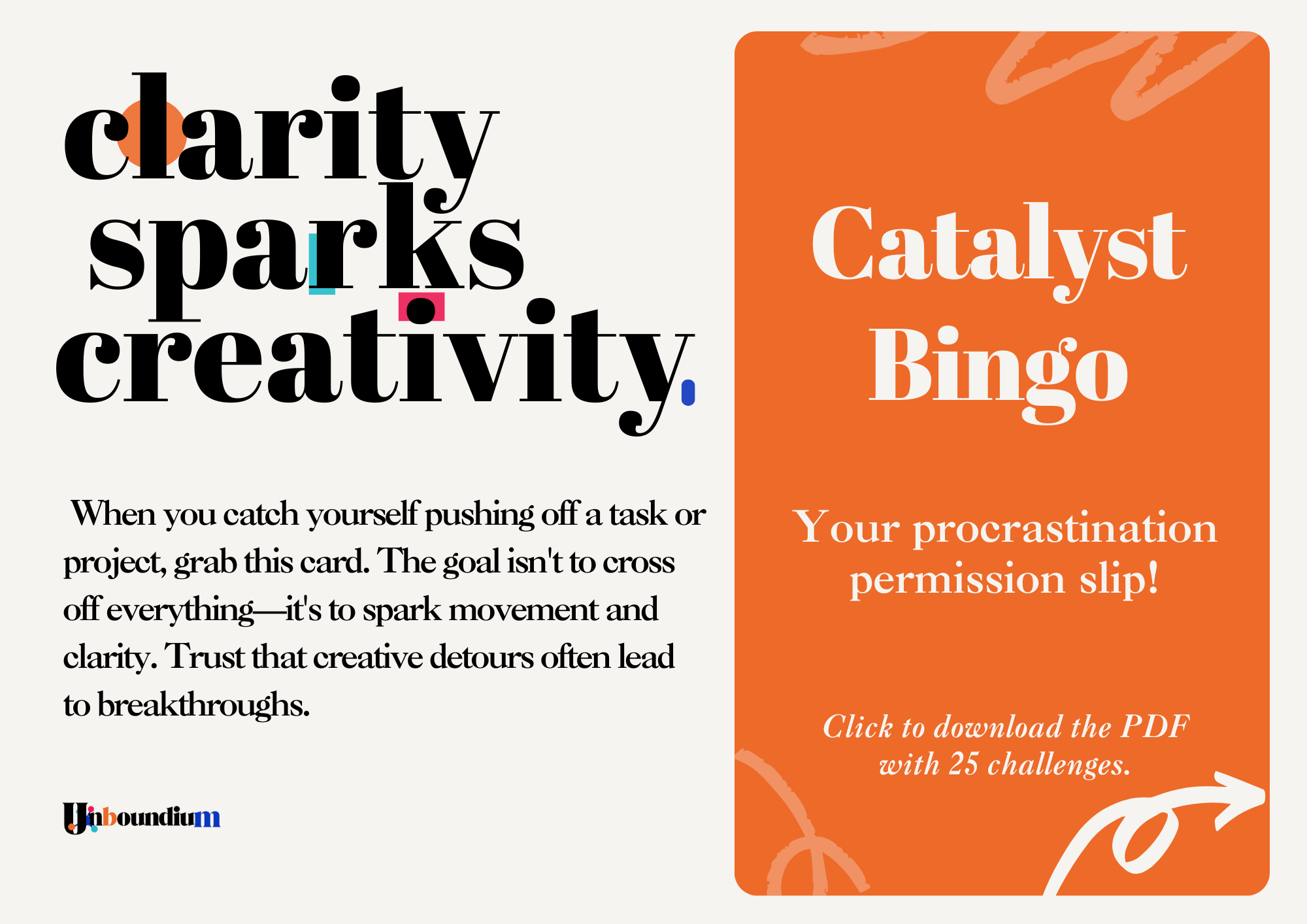 clarity sparks creativity.

When you catch yourself pushing off a task or project, grab this card. The goal isn't to cross off everything—it's to spark movement and clarity. Trust that creative detours often lead to breakthroughs.

Unboundium

Catalyst Bingo

Your procrastination permission slip!

Click to download the PDF with 25 challenges.